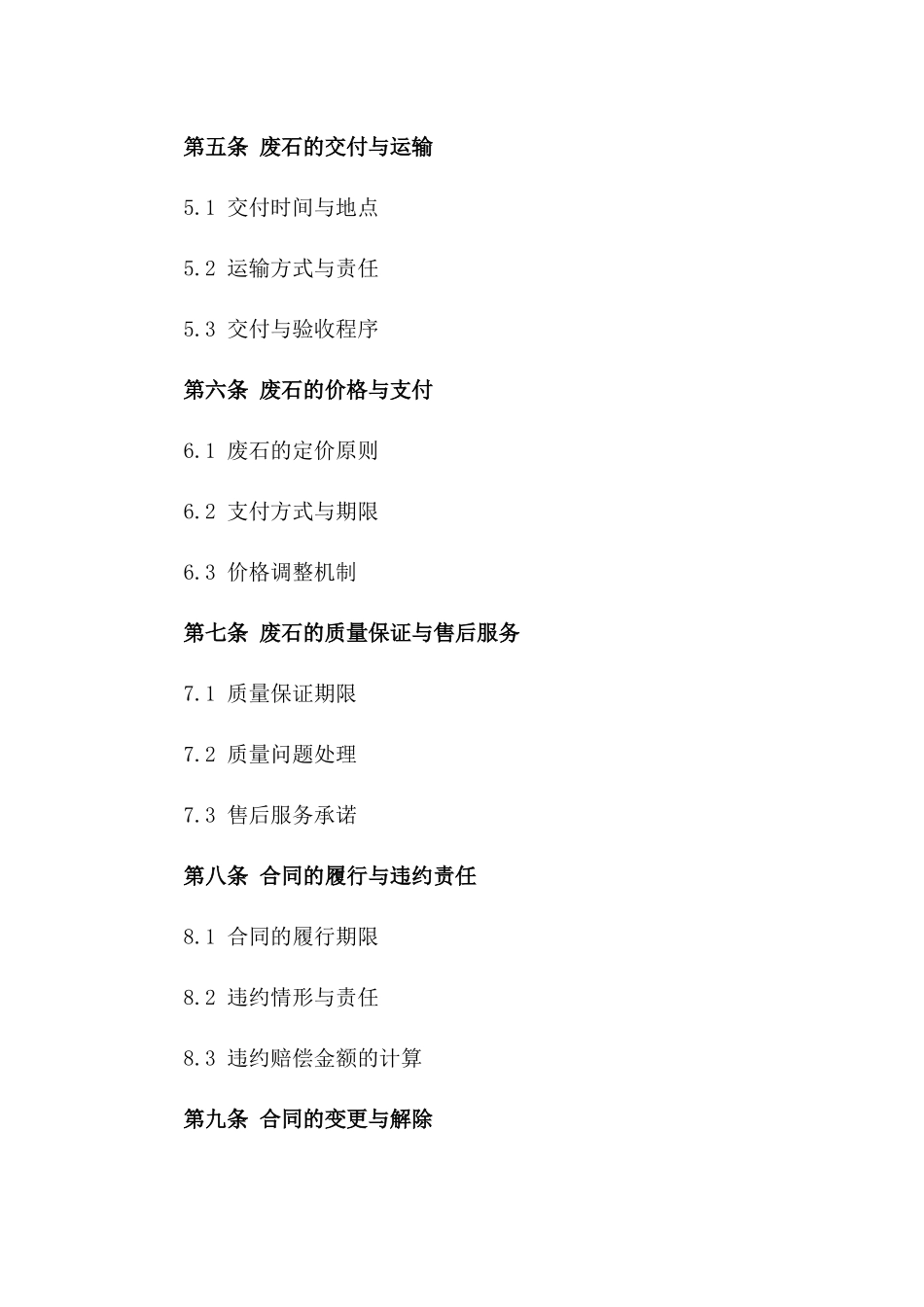 第五条 废石的交付与运输

5.1 交付时间与地点

5.2 运输方式与责任

5.3 交付与验收程序

第六条 废石的价格与支付

6.1 废石的定价原则

6.2 支付方式与期限

6.3 价格调整机制

第七条 废石的质量保证与售后服务

7.1 质量保证期限

7.2 质量问题处理

7.3 售后服务承诺

第八条 合同的履行与违约责任

8.1 合同的履行期限

8.2 违约情形与责任

8.3 违约赔偿金额的计算

第九条 合同的变更与解除